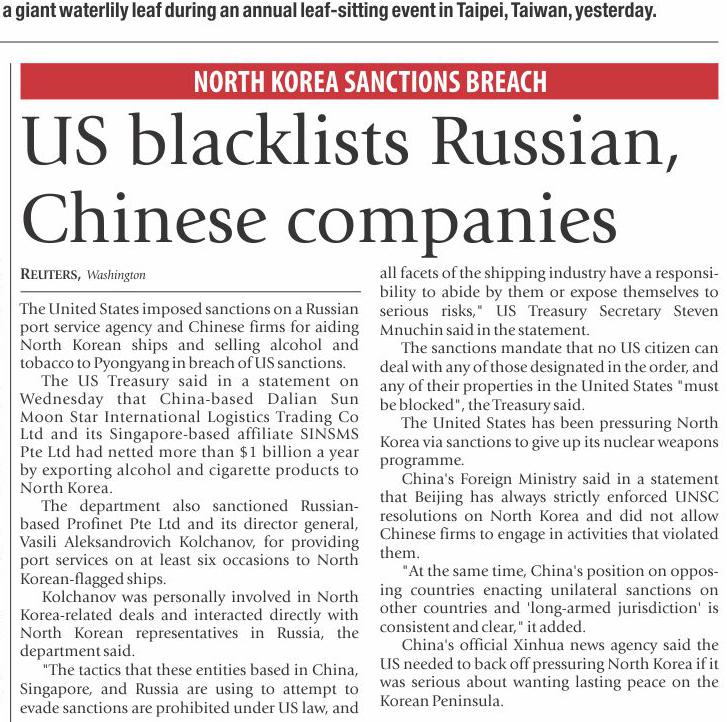 a giant waterlily leaf during an annual leaf-sitting event in Taipei, Taiwan, yesterday.

NORTH KOREA SANCTIONS BREACH

US blacklists Russian, Chinese companies

REUTERS, Washington

The United States imposed sanctions on a Russian port service agency and Chinese firms for aiding North Korean ships and selling alcohol and tobacco to Pyongyang in breach of US sanctions.

The US Treasury said in a statement on Wednesday that China-based Dalian Sun Moon Star International Logistics Trading Co Ltd and its Singapore-based affiliate SINSMS Pte Ltd had netted more than $1 billion a year by exporting alcohol and cigarette products to North Korea.

The department also sanctioned Russian-based Profinet Pte Ltd and its director general, Vasili Aleksandrovich Kolchanov, for providing port services on at least six occasions to North Korean-flagged ships.

Kolchanov was personally involved in North Korea-related deals and interacted directly with North Korean representatives in Russia, the department said.

"The tactics that these entities based in China, Singapore, and Russia are using to attempt to evade sanctions are prohibited under US law, and all facets of the shipping industry have a responsibility to abide by them or expose themselves to serious risks," US Treasury Secretary Steven Mnuchin said in the statement.

The sanctions mandate that no US citizen can deal with any of those designated in the order, and any of their properties in the United States "must be blocked", the Treasury said.

The United States has been pressuring North Korea via sanctions to give up its nuclear weapons programme.

China's Foreign Ministry said in a statement that Beijing has always strictly enforced UNSC resolutions on North Korea and did not allow Chinese firms to engage in activities that violated them.

"At the same time, China's position on opposing countries enacting unilateral sanctions on other countries and 'long-armed jurisdiction' is consistent and clear," it added.

China's official Xinhua news agency said the US needed to back off pressuring North Korea if it was serious about wanting lasting peace on the Korean Peninsula.